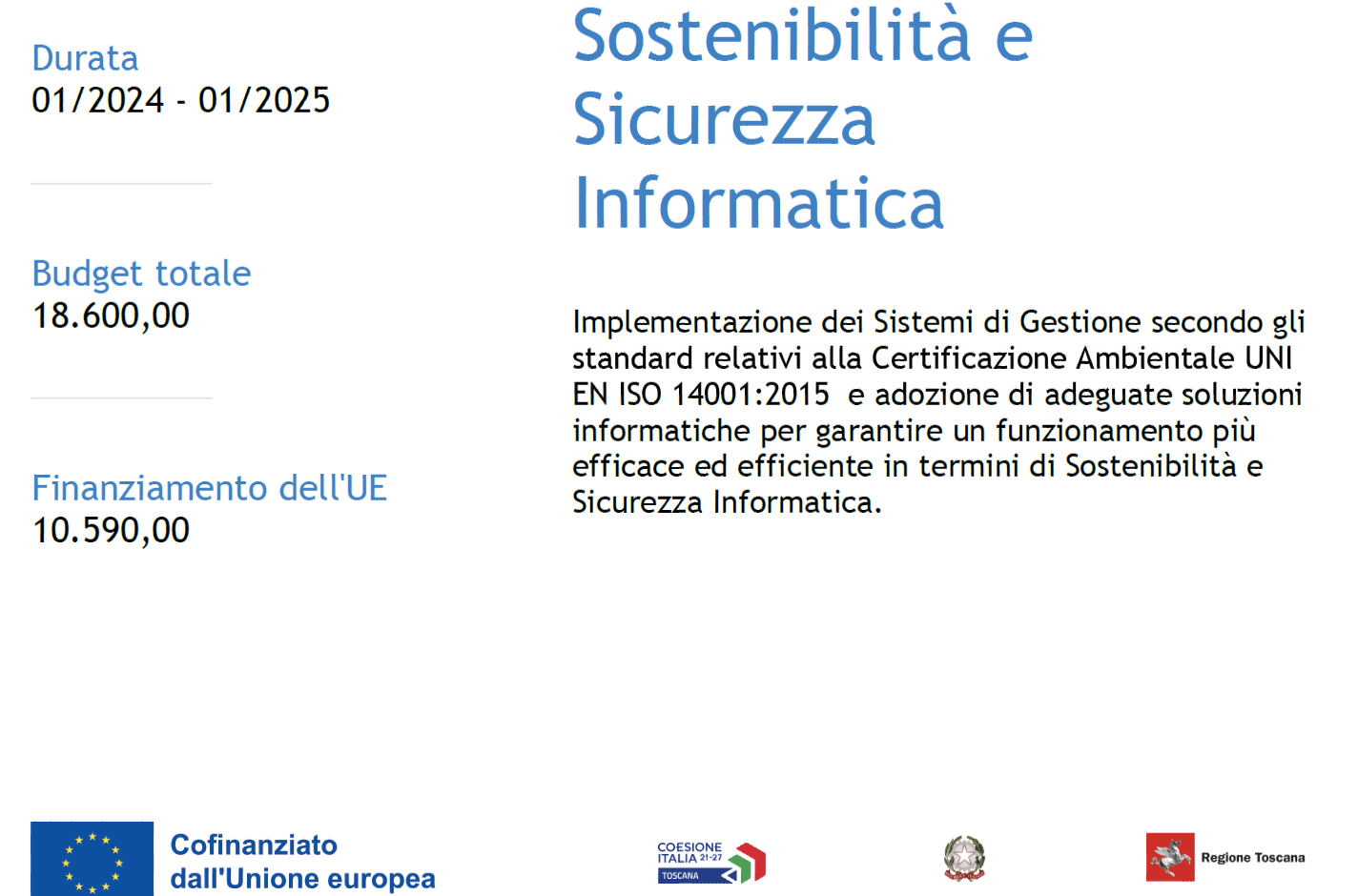 Durata
01/2024 - 01/2025

Budget totale
18.600,00

Finanziamento dell'UE
10.590,00

Sostenibilità e Sicurezza Informatica

Implementazione dei Sistemi di Gestione secondo gli standard relativi alla Certificazione Ambientale UNI EN ISO 14001:2015 e adozione di adeguate soluzioni informatiche per garantire un funzionamento più efficace ed efficiente in termini di Sostenibilità e Sicurezza Informatica.

Cofinanziato
dall'Unione europea

COESIONE
ITALIA 21-27
TOSCANA

Regione Toscana